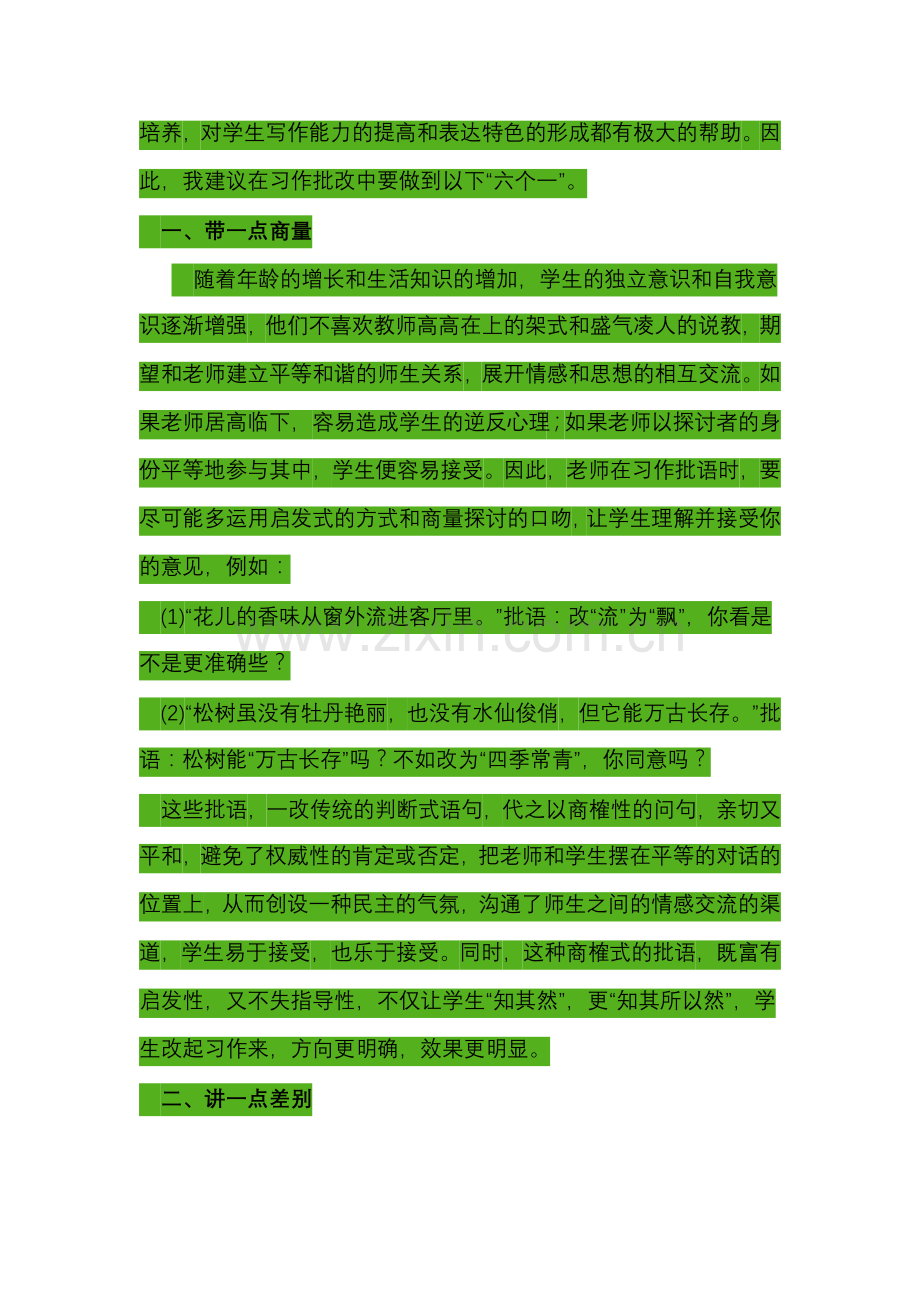 培养，对学生写作能力的提高和表达特色的形成都有极大的帮助。因此，我建议在习作批改中要做到以下“六个一”。

一、带一点商量

随着年龄的增长和生活知识的增加，学生的独立意识和自我意识逐渐增强，他们不喜欢教师高高在上的架式和盛气凌人的说教，期望和老师建立平等和谐的师生关系，展开情感和思想的相互交流。如果老师居高临下，容易造成学生的逆反心理；如果老师以探讨者的身份平等地参与其中，学生便容易接受。因此，老师在习作批语时，要尽可能多运用启发式的方式和商量探讨的口吻，让学生理解并接受你的意见，例如：

(1)“花儿的香味从窗外流进客厅里。”批语：改“流”为“飘”，你看是不是更准确些？

(2)“松树虽没有牡丹艳丽，也没有水仙俊俏，但它能万古长存。”批语：松树能“万古长存”吗？不如改为“四季常青”，你同意吗？

这些批语，一改传统的判断式语句，代之以商榷性的问句，亲切又平和，避免了权威性的肯定或否定，把老师和学生摆在平等的对话的位置上，从而创设一种民主的气氛，沟通了师生之间的情感交流的渠道，学生易于接受，也乐于接受。同时，这种商榷式的批语，既富有启发性，又不失指导性，不仅让学生“知其然”，更“知其所以然”，学生改起习作来，方向更明确，效果更明显。

二、讲一点差别

www.zixin.com.cn